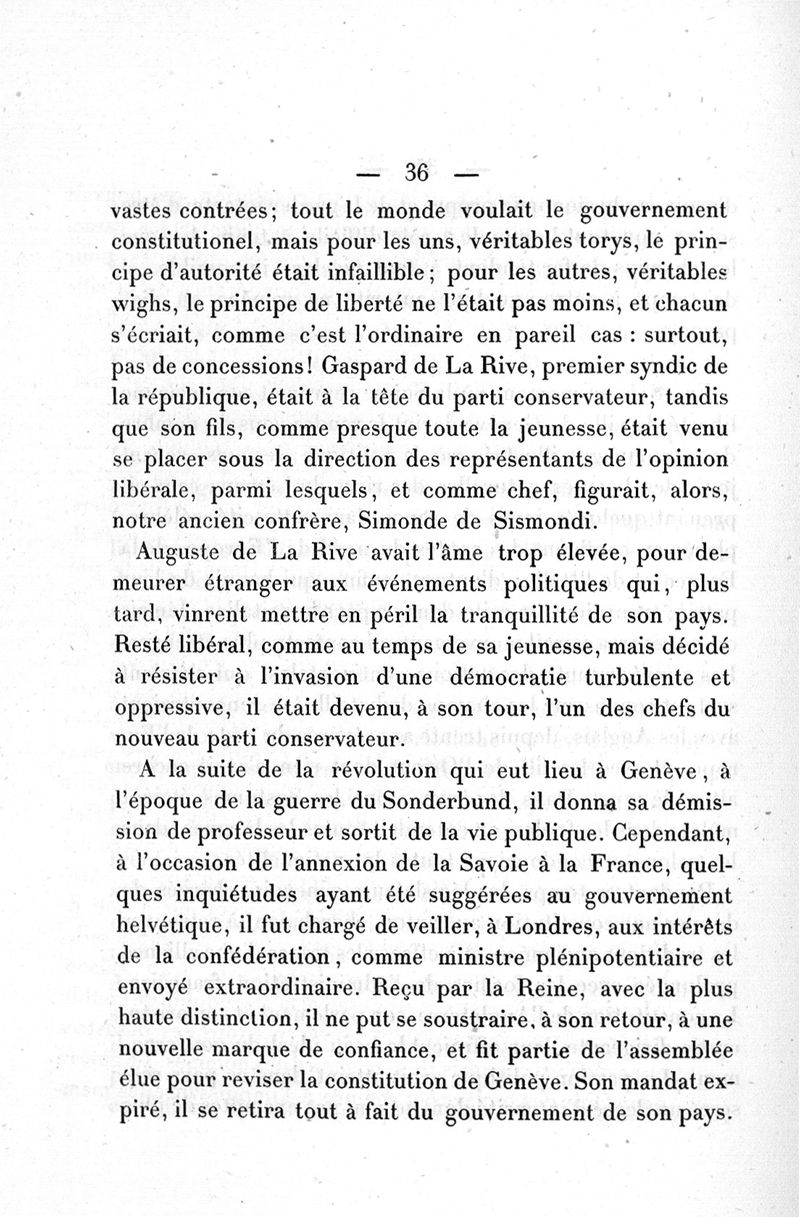 — 36 —

vastes contrées; tout le monde voulait le gouvernement constitutionel, mais pour les uns, véritables torys, le principe d'autorité était infaillible; pour les autres, véritables wighs, le principe de liberté ne l'était pas moins, et chacun s'écriait, comme c'est l'ordinaire en pareil cas : surtout, pas de concessions! Gaspard de La Rive, premier syndic de la république, était à la tête du parti conservateur, tandis que son fils, comme presque toute la jeunesse, était venu se placer sous la direction des représentants de l'opinion libérale, parmi lesquels, et comme chef, figurait, alors, notre ancien confrère, Simonde de Sismondi.

Auguste de La Rive avait l'âme trop élevée, pour demeurer étranger aux événements politiques qui, plus tard, vinrent mettre en péril la tranquillité de son pays. Resté libéral, comme au temps de sa jeunesse, mais décidé à résister à l'invasion d'une démocratie turbulente et oppressive, il était devenu, à son tour, l'un des chefs du nouveau parti conservateur.

A la suite de la révolution qui eut lieu à Genève, à l'époque de la guerre du Sonderbund, il donna sa démission de professeur et sortit de la vie publique. Cependant, à l'occasion de l'annexion de la Savoie à la France, quelques inquiétudes ayant été suggérées au gouvernement helvétique, il fut chargé de veiller, à Londres, aux intérêts de la confédération, comme ministre plénipotentiaire et envoyé extraordinaire. Reçu par la Reine, avec la plus haute distinction, il ne put se soustraire, à son retour, à une nouvelle marque de confiance, et fit partie de l'assemblée élue pour reviser la constitution de Genève. Son mandat expiré, il se retira tout à fait du gouvernement de son pays.